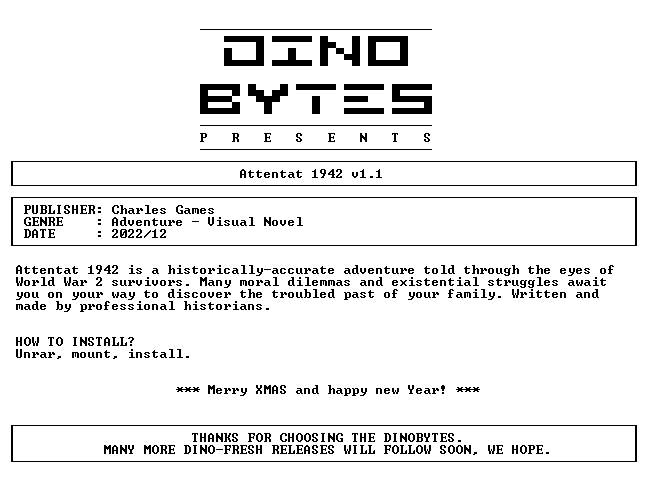 DINO
BYTES
P R E S E N T S

Attentat 1942 v1.1

PUBLISHER: Charles Games
GENRE : Adventure - Visual Novel
DATE : 2022/12

Attentat 1942 is a historically-accurate adventure told through the eyes of World War 2 survivors. Many moral dilemmas and existential struggles await you on your way to discover the troubled past of your family. Written and made by professional historians.

HOW TO INSTALL?
Unrar, mount, install.

*** Merry XMAS and happy new Year! ***

THANKS FOR CHOOSING THE DINOBYTES.
MANY MORE DINO-FRESH RELEASES WILL FOLLOW SOON, WE HOPE.